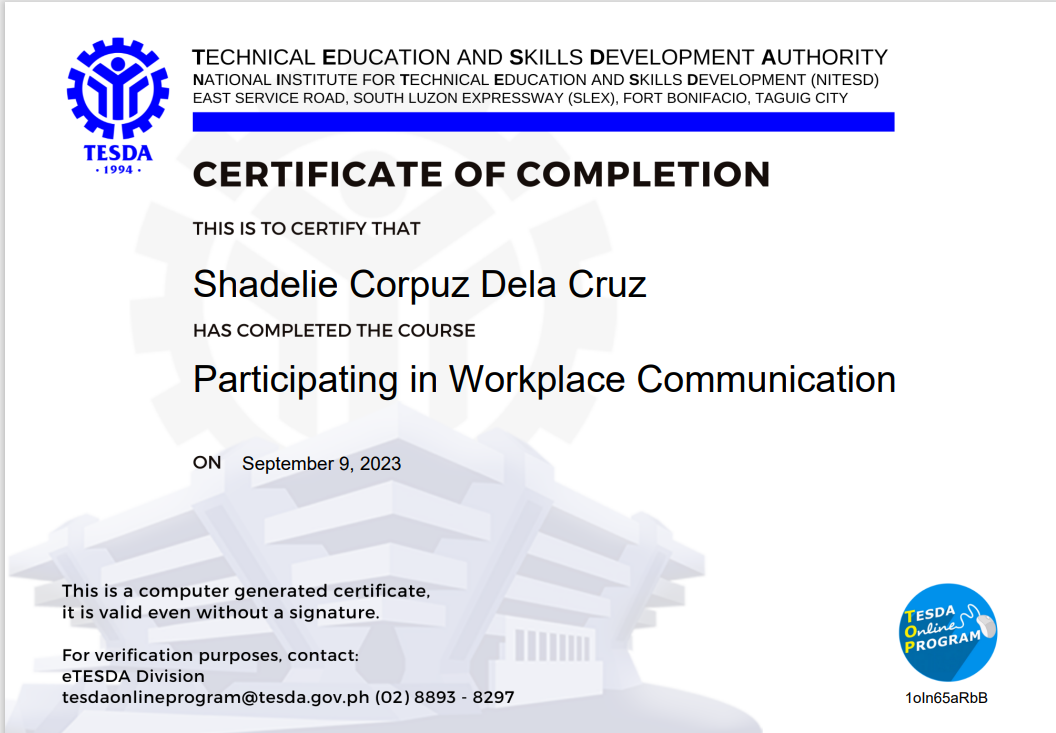 TESDA
· 1994 ·

TECHNICAL EDUCATION AND SKILLS DEVELOPMENT AUTHORITY
NATIONAL INSTITUTE FOR TECHNICAL EDUCATION AND SKILLS DEVELOPMENT (NITESD)
EAST SERVICE ROAD, SOUTH LUZON EXPRESSWAY (SLEX), FORT BONIFACIO, TAGUIG CITY

CERTIFICATE OF COMPLETION

THIS IS TO CERTIFY THAT

Shadelie Corpuz Dela Cruz

HAS COMPLETED THE COURSE

Participating in Workplace Communication

ON September 9, 2023

This is a computer generated certificate, it is valid even without a signature.

For verification purposes, contact:
eTESDA Division
tesdaonlineprogram@tesda.gov.ph (02) 8893 - 8297

TESDA Online PROGRAM

1oIn65aRbB